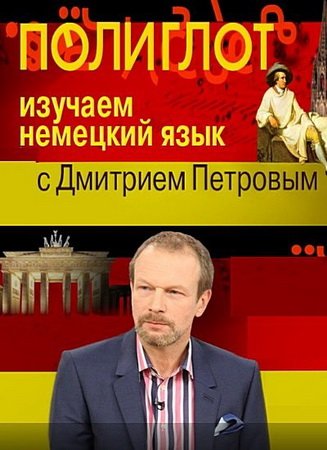 ПОЛИГЛОТ

изучаем немецкий язык

с Дмитрием Петровым